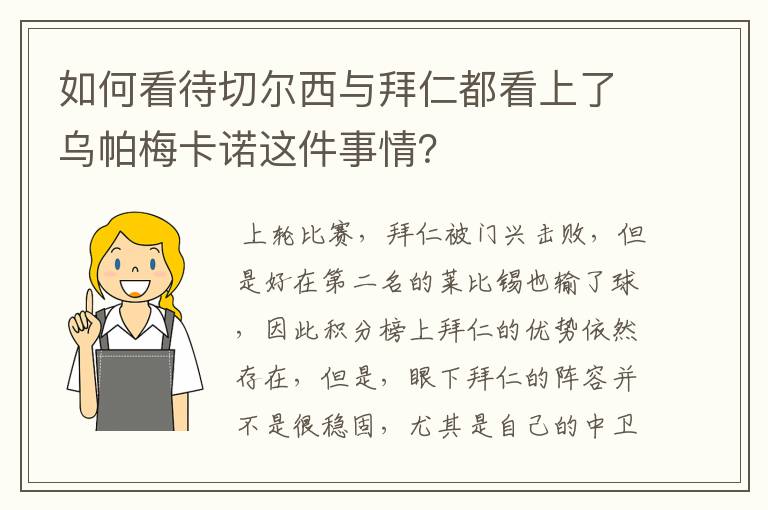 如何看待切尔西与拜仁都看上了乌帕梅卡诺这件事情?

上轮比赛，拜仁被门兴击败，但是好在第二名的莱比锡也输了球，因此积分榜上拜仁的优势依然存在，但是，眼下拜仁的阵容并不是很稳固，尤其是自己的中卫